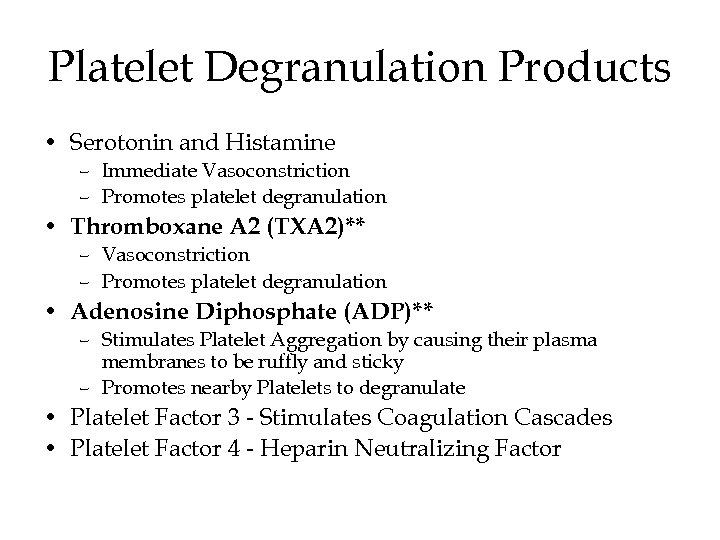 Platelet Degranulation Products

• Serotonin and Histamine
  – Immediate Vasoconstriction
  – Promotes platelet degranulation
• Thromboxane A2 (TXA2)**
  – Vasoconstriction
  – Promotes platelet degranulation
• Adenosine Diphosphate (ADP)**
  – Stimulates Platelet Aggregation by causing their plasma membranes to be ruffly and sticky
  – Promotes nearby Platelets to degranulate
• Platelet Factor 3 - Stimulates Coagulation Cascades
• Platelet Factor 4 - Heparin Neutralizing Factor